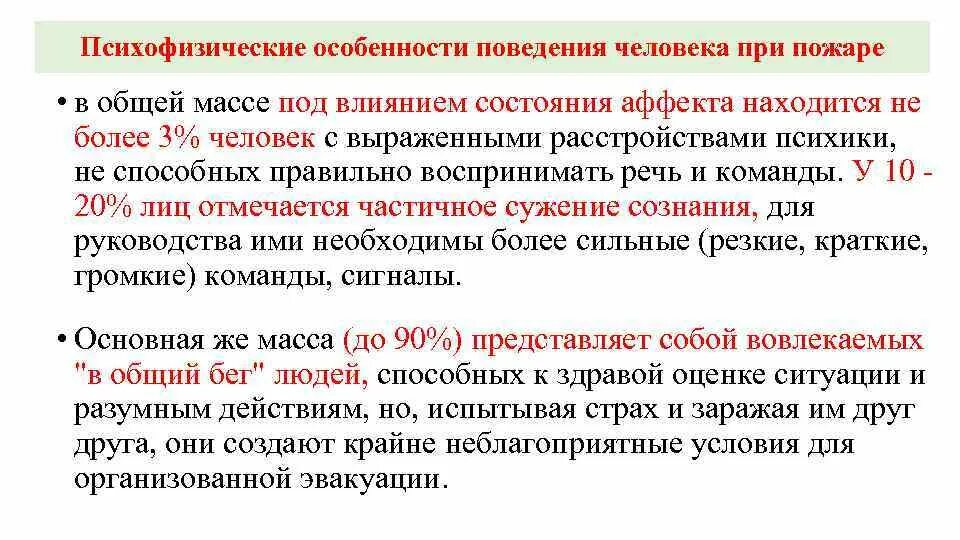 Психофизические особенности поведения человека при пожаре

• в общей массе под влиянием состояния аффекта находится не более 3% человек с выраженными расстройствами психики, не способных правильно воспринимать речь и команды. У 10 - 20% лиц отмечается частичное сужение сознания, для руководства ими необходимы более сильные (резкие, краткие, громкие) команды, сигналы.

• Основная же масса (до 90%) представляет собой вовлекаемых "в общий бег" людей, способных к здравой оценке ситуации и разумным действиям, но, испытывая страх и заражая им друг друга, они создают крайне неблагоприятные условия для организованной эвакуации.